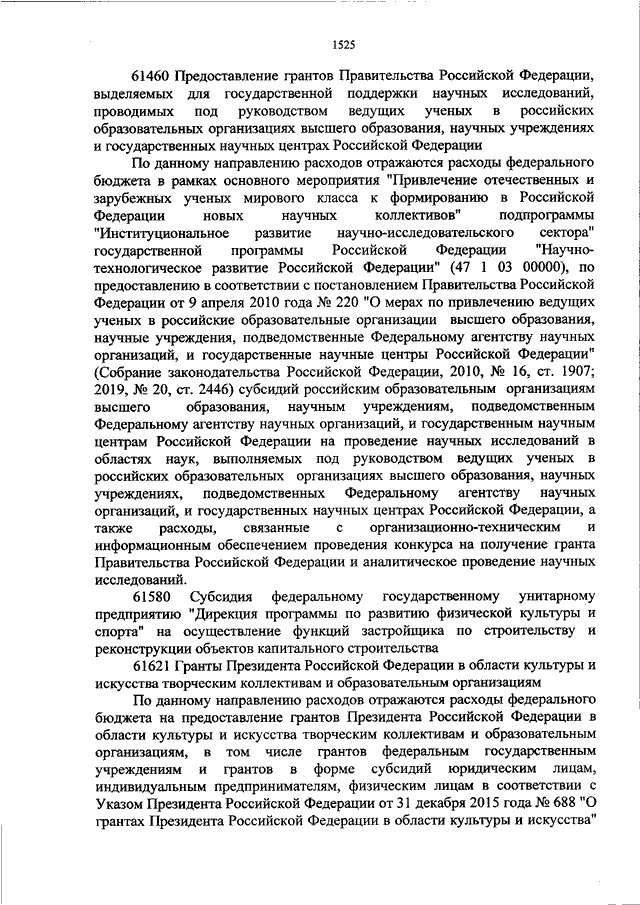 1525

61460 Предоставление грантов Правительства Российской Федерации, выделяемых для государственной поддержки научных исследований, проводимых под руководством ведущих ученых в российских образовательных организациях высшего образования, научных учреждениях и государственных научных центрах Российской Федерации

По данному направлению расходов отражаются расходы федерального бюджета в рамках основного мероприятия "Привлечение отечественных и зарубежных ученых мирового класса к формированию в Российской Федерации новых научных коллективов" подпрограммы "Институциональное развитие научно-исследовательского сектора" государственной программы Российской Федерации "Научно-технологическое развитие Российской Федерации" (47 1 03 00000), по предоставлению в соответствии с постановлением Правительства Российской Федерации от 9 апреля 2010 года № 220 "О мерах по привлечению ведущих ученых в российские образовательные организации высшего образования, научные учреждения, подведомственные Федеральному агентству научных организаций, и государственные научные центры Российской Федерации" (Собрание законодательства Российской Федерации, 2010, № 16, ст. 1907; 2019, № 20, ст. 2446) субсидий российским образовательным организациям высшего образования, научным учреждениям, подведомственным Федеральному агентству научных организаций, и государственным научным центрам Российской Федерации на проведение научных исследований в областях наук, выполняемых под руководством ведущих ученых в российских образовательных организациях высшего образования, научных учреждениях, подведомственных Федеральному агентству научных организаций, и государственных научных центрах Российской Федерации, а также расходы, связанные с организационно-техническим и информационным обеспечением проведения конкурса на получение гранта Правительства Российской Федерации и аналитическое проведение научных исследований.

61580 Субсидия федеральному государственному унитарному предприятию "Дирекция программы по развитию физической культуры и спорта" на осуществление функций застройщика по строительству и реконструкции объектов капитального строительства

61621 Гранты Президента Российской Федерации в области культуры и искусства творческим коллективам и образовательным организациям

По данному направлению расходов отражаются расходы федерального бюджета на предоставление грантов Президента Российской Федерации в области культуры и искусства творческим коллективам и образовательным организациям, в том числе грантов федеральным государственным учреждениям и грантов в форме субсидий юридическим лицам, индивидуальным предпринимателям, физическим лицам в соответствии с Указом Президента Российской Федерации от 31 декабря 2015 года № 688 "О грантах Президента Российской Федерации в области культуры и искусства"